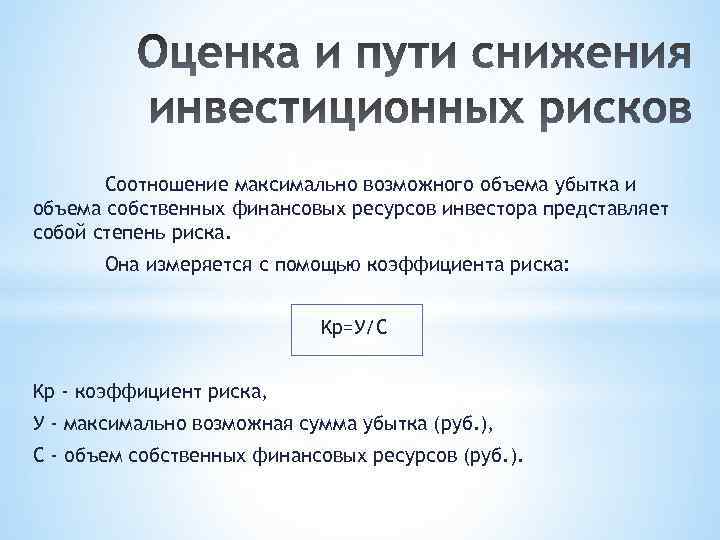 Оценка и пути снижения инвестиционных рисков

Соотношение максимально возможного объема убытка и объема собственных финансовых ресурсов инвестора представляет собой степень риска.

Она измеряется с помощью коэффициента риска:

Кр=У/С

Кр - коэффициент риска,

У - максимально возможная сумма убытка (руб.),

С - объем собственных финансовых ресурсов (руб.).